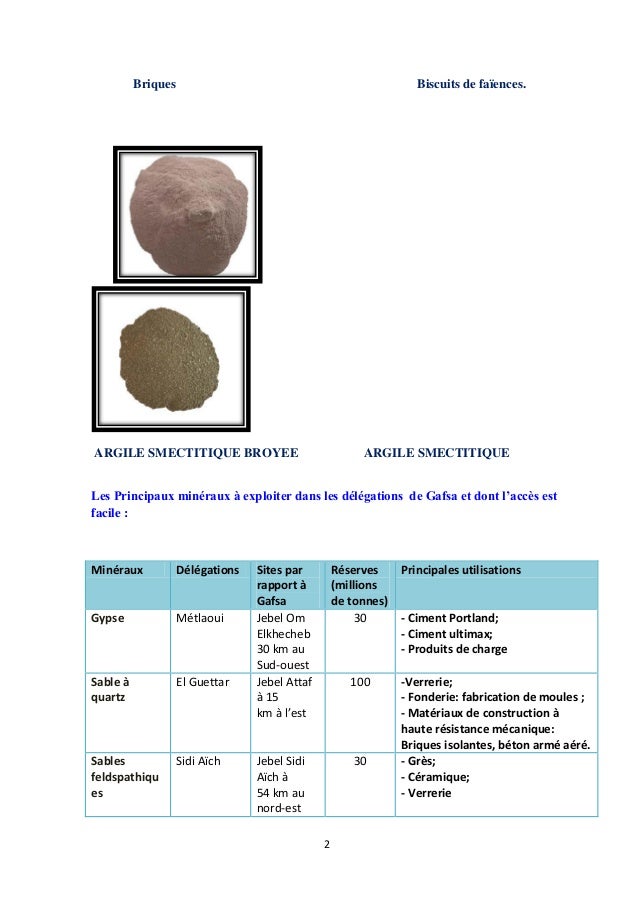 Briques

Biscuits de faïences.

ARGILE SMECTITIQUE BROYEE

ARGILE SMECTITIQUE

Les Principaux minéraux à exploiter dans les délégations de Gafsa et dont l'accès est facile :

| Minéraux | Délégations | Sites par rapport à Gafsa | Réserves (millions de tonnes) | Principales utilisations |
|---|---|---|---|---|
| Gypse | Métlaoui | Jebel Om Elkhecheb 30 km au Sud-ouest | 30 | - Ciment Portland; - Ciment ultimax; - Produits de charge |
| Sable à quartz | El Guettar | Jebel Attaf à 15 km à l'est | 100 | -Verrerie; - Fonderie: fabrication de moules ; - Matériaux de construction à haute résistance mécanique: Briques isolantes, béton armé aéré. |
| Sables feldspathiques | Sidi Aïch | Jebel Sidi Aïch à 54 km au nord-est | 30 | - Grès; - Céramique; - Verrerie |

2